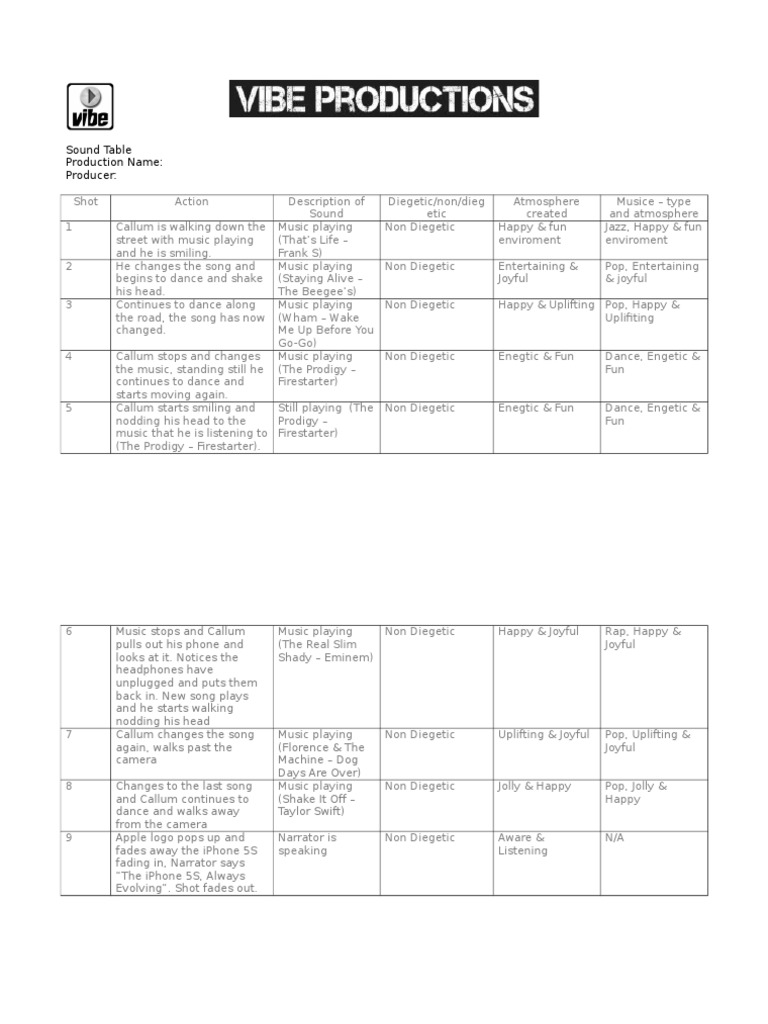 vibe

VIBE PRODUCTIONS

Sound Table
Production Name:
Producer:

| Shot | Action | Description of Sound | Diegetic/non/diegetic | Atmosphere created | Musice – type and atmosphere |
|---|---|---|---|---|---|
| 1 | Callum is walking down the street with music playing and he is smiling. | Music playing (That's Life – Frank S) | Non Diegetic | Happy & fun enviroment | Jazz, Happy & fun enviroment |
| 2 | He changes the song and begins to dance and shake his head. | Music playing (Staying Alive – The Beegee's) | Non Diegetic | Entertaining & Joyful | Pop, Entertaining & joyful |
| 3 | Continues to dance along the road, the song has now changed. | Music playing (Wham – Wake Me Up Before You Go-Go) | Non Diegetic | Happy & Uplifting | Pop, Happy & Uplifiting |
| 4 | Callum stops and changes the music, standing still he continues to dance and starts moving again. | Music playing (The Prodigy – Firestarter) | Non Diegetic | Enegtic & Fun | Dance, Engetic & Fun |
| 5 | Callum starts smiling and nodding his head to the music that he is listening to (The Prodigy – Firestarter). | Still playing (The Prodigy – Firestarter) | Non Diegetic | Enegtic & Fun | Dance, Engetic & Fun |

| 6 | Music stops and Callum pulls out his phone and looks at it. Notices the headphones have unplugged and puts them back in. New song plays and he starts walking nodding his head | Music playing (The Real Slim Shady – Eminem) | Non Diegetic | Happy & Joyful | Rap, Happy & Joyful |
|---|---|---|---|---|---|
| 7 | Callum changes the song again, walks past the camera | Music playing (Florence & The Machine – Dog Days Are Over) | Non Diegetic | Uplifting & Joyful | Pop, Uplifting & Joyful |
| 8 | Changes to the last song and Callum continues to dance and walks away from the camera | Music playing (Shake It Off – Taylor Swift) | Non Diegetic | Jolly & Happy | Pop, Jolly & Happy |
| 9 | Apple logo pops up and fades away the iPhone 5S fading in, Narrator says "The iPhone 5S, Always Evolving". Shot fades out. | Narrator is speaking | Non Diegetic | Aware & Listening | N/A |